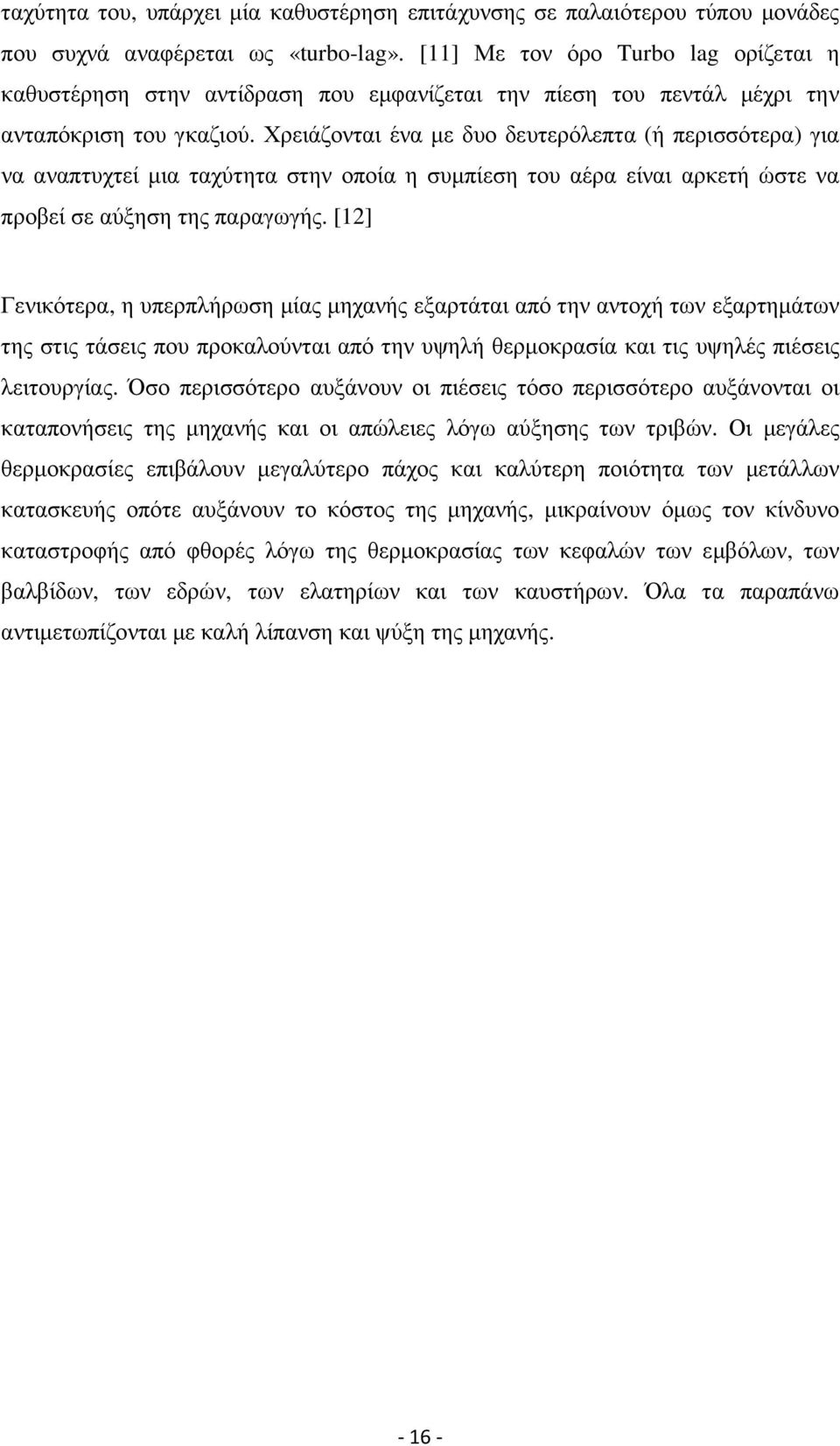 ταχύτητα του, υπάρχει μία καθυστέρηση επιτάχυνσης σε παλαιότερου τύπου μονάδες που συχνά αναφέρεται ως «turbo-lag». [11] Με τον όρο Turbo lag ορίζεται η καθυστέρηση στην αντίδραση που εμφανίζεται την πίεση του πεντάλ μέχρι την ανταπόκριση του γκαζιού. Χρειάζονται ένα με δυο δευτερόλεπτα (ή περισσότερα) για να αναπτυχτεί μια ταχύτητα στην οποία η συμπίεση του αέρα είναι αρκετή ώστε να προβεί σε αύξηση της παραγωγής. [12]

Γενικότερα, η υπερπλήρωση μίας μηχανής εξαρτάται από την αντοχή των εξαρτημάτων της στις τάσεις που προκαλούνται από την υψηλή θερμοκρασία και τις υψηλές πιέσεις λειτουργίας. Όσο περισσότερο αυξάνουν οι πιέσεις τόσο περισσότερο αυξάνονται οι καταπονήσεις της μηχανής και οι απώλειες λόγω αύξησης των τριβών. Οι μεγάλες θερμοκρασίες επιβάλουν μεγαλύτερο πάχος και καλύτερη ποιότητα των μετάλλων κατασκευής οπότε αυξάνουν το κόστος της μηχανής, μικραίνουν όμως τον κίνδυνο καταστροφής από φθορές λόγω της θερμοκρασίας των κεφαλών των εμβόλων, των βαλβίδων, των εδρών, των ελατηρίων και των καυστήρων. Όλα τα παραπάνω αντιμετωπίζονται με καλή λίπανση και ψύξη της μηχανής.

- 16 -